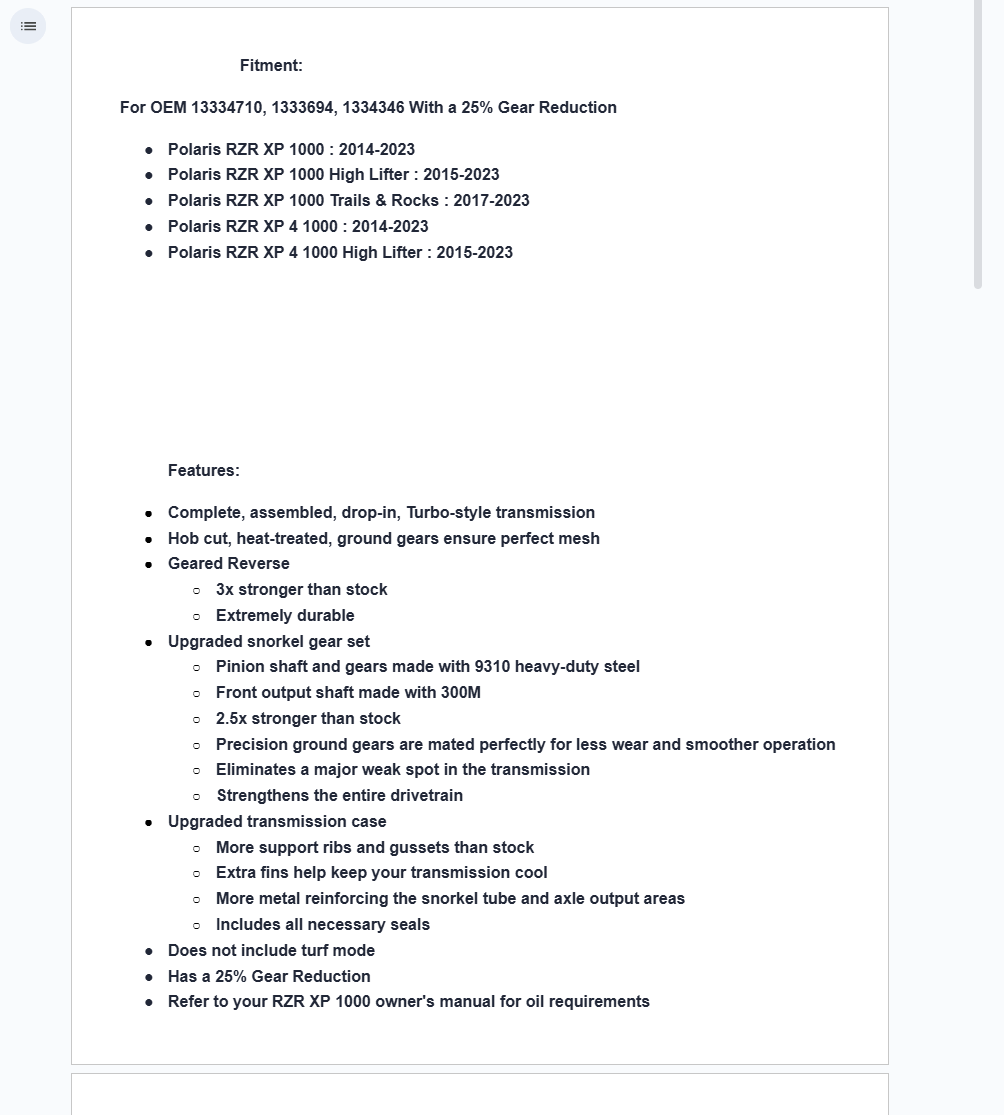 Fitment:

For OEM 13334710, 1333694, 1334346 With a 25% Gear Reduction

- Polaris RZR XP 1000 : 2014-2023
- Polaris RZR XP 1000 High Lifter : 2015-2023
- Polaris RZR XP 1000 Trails & Rocks : 2017-2023
- Polaris RZR XP 4 1000 : 2014-2023
- Polaris RZR XP 4 1000 High Lifter : 2015-2023

Features:

- Complete, assembled, drop-in, Turbo-style transmission
- Hob cut, heat-treated, ground gears ensure perfect mesh
- Geared Reverse
  - 3x stronger than stock
  - Extremely durable
- Upgraded snorkel gear set
  - Pinion shaft and gears made with 9310 heavy-duty steel
  - Front output shaft made with 300M
  - 2.5x stronger than stock
  - Precision ground gears are mated perfectly for less wear and smoother operation
  - Eliminates a major weak spot in the transmission
  - Strengthens the entire drivetrain
- Upgraded transmission case
  - More support ribs and gussets than stock
  - Extra fins help keep your transmission cool
  - More metal reinforcing the snorkel tube and axle output areas
  - Includes all necessary seals
- Does not include turf mode
- Has a 25% Gear Reduction
- Refer to your RZR XP 1000 owner's manual for oil requirements